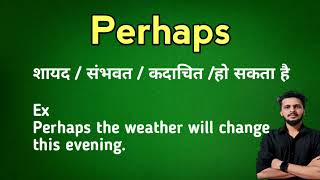 Perhaps

शायद / संभवत / कदाचित /हो सकता है

Ex
Perhaps the weather will change this evening.